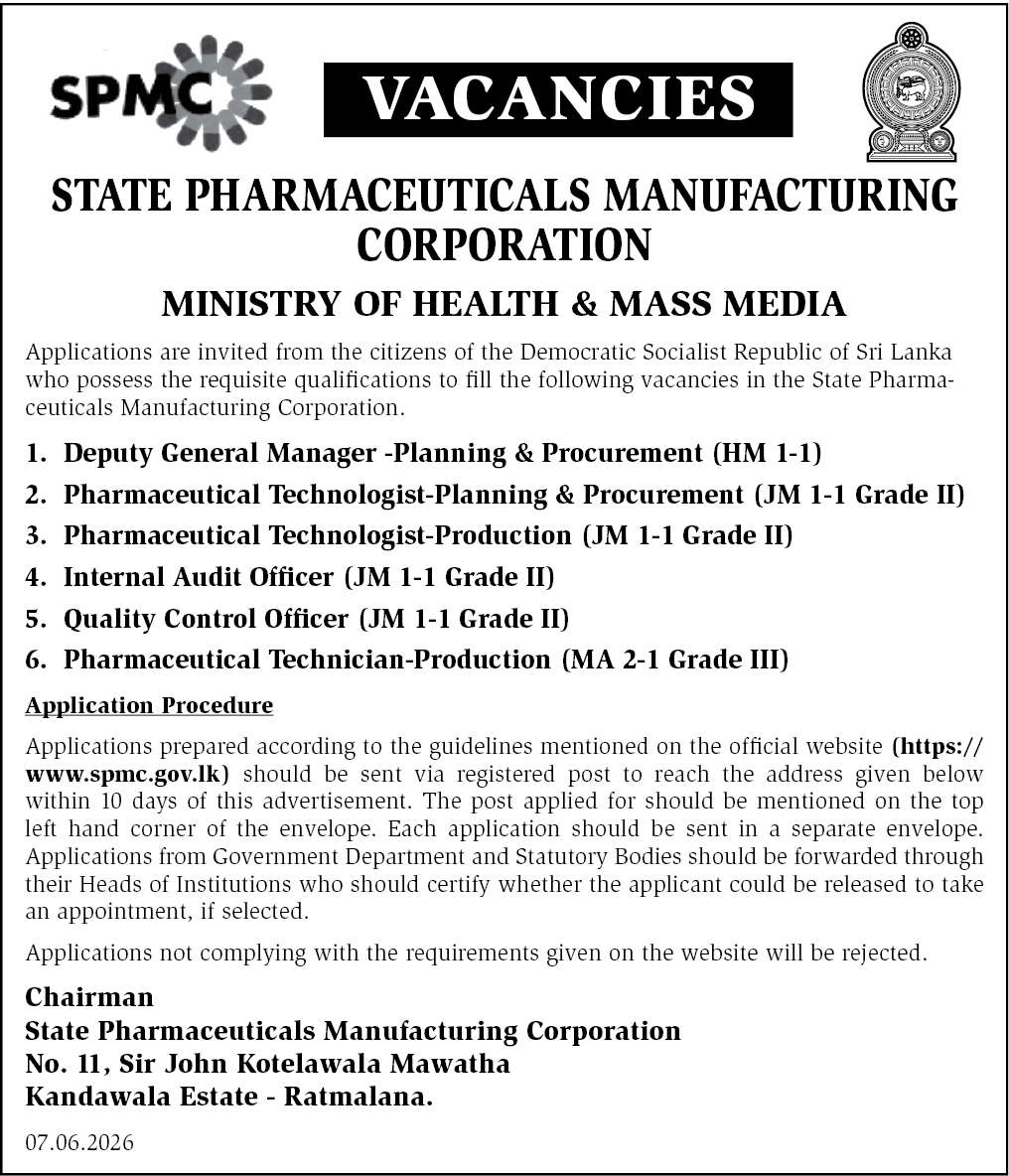 SPMC

VACANCIES

STATE PHARMACEUTICALS MANUFACTURING CORPORATION

MINISTRY OF HEALTH & MASS MEDIA

Applications are invited from the citizens of the Democratic Socialist Republic of Sri Lanka who possess the requisite qualifications to fill the following vacancies in the State Pharmaceuticals Manufacturing Corporation.

1. Deputy General Manager -Planning & Procurement (HM 1-1)
2. Pharmaceutical Technologist-Planning & Procurement (JM 1-1 Grade II)
3. Pharmaceutical Technologist-Production (JM 1-1 Grade II)
4. Internal Audit Officer (JM 1-1 Grade II)
5. Quality Control Officer (JM 1-1 Grade II)
6. Pharmaceutical Technician-Production (MA 2-1 Grade III)

Application Procedure

Applications prepared according to the guidelines mentioned on the official website (https://www.spmc.gov.lk) should be sent via registered post to reach the address given below within 10 days of this advertisement. The post applied for should be mentioned on the top left hand corner of the envelope. Each application should be sent in a separate envelope. Applications from Government Department and Statutory Bodies should be forwarded through their Heads of Institutions who should certify whether the applicant could be released to take an appointment, if selected.

Applications not complying with the requirements given on the website will be rejected.

Chairman
State Pharmaceuticals Manufacturing Corporation
No. 11, Sir John Kotelawala Mawatha
Kandawala Estate - Ratmalana.

07.06.2026